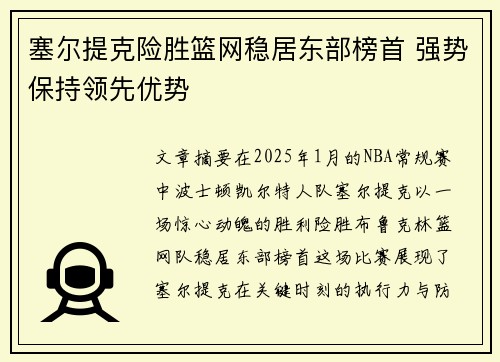 塞尔提克险胜篮网稳居东部榜首 强势保持领先优势

文章摘要在2025年1月的NBA常规赛中波士顿凯尔特人队塞尔提克以一场惊心动魄的胜利险胜布鲁克林篮网队稳居东部榜首这场比赛展现了塞尔提克在关键时刻的执行力与防